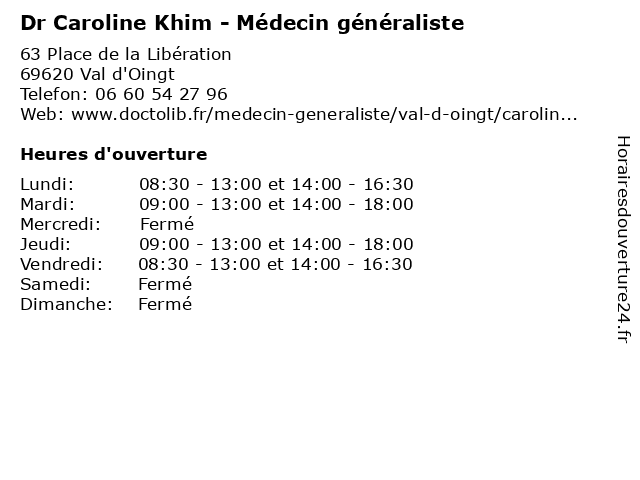 Dr Caroline Khim - Médecin généraliste

63 Place de la Libération
69620 Val d'Oingt
Telefon: 06 60 54 27 96
Web: www.doctolib.fr/medecin-generaliste/val-d-oingt/carolin...

Heures d'ouverture

Lundi: 08:30 - 13:00 et 14:00 - 16:30
Mardi: 09:00 - 13:00 et 14:00 - 18:00
Mercredi: Fermé
Jeudi: 09:00 - 13:00 et 14:00 - 18:00
Vendredi: 08:30 - 13:00 et 14:00 - 16:30
Samedi: Fermé
Dimanche: Fermé

Horairesdouverture24.fr